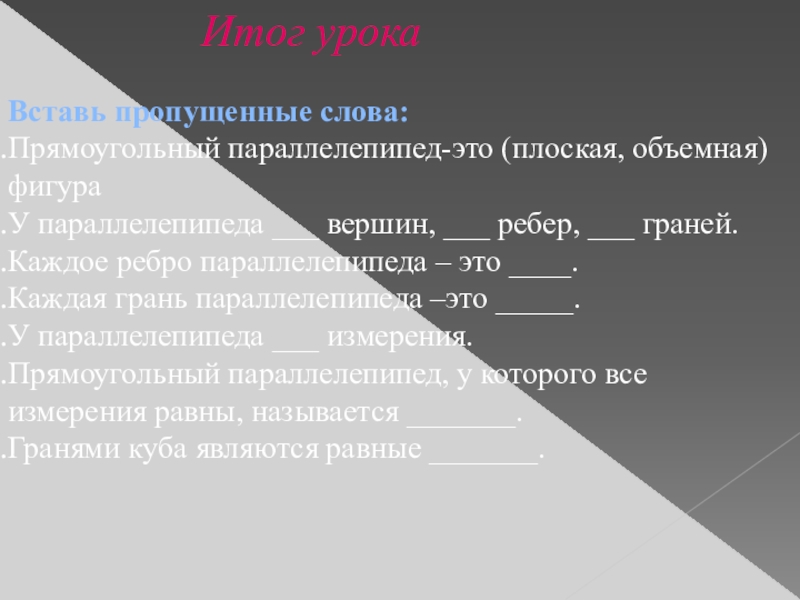 Итог урока

Вставь пропущенные слова:
.Прямоугольный параллелепипед-это (плоская, объемная) фигура
.У параллелепипеда ___ вершин, ___ ребер, ___ граней.
.Каждое ребро параллелепипеда – это ____.
.Каждая грань параллелепипеда –это _____.
.У параллелепипеда ___ измерения.
.Прямоугольный параллелепипед, у которого все измерения равны, называется _______.
.Гранями куба являются равные _______.